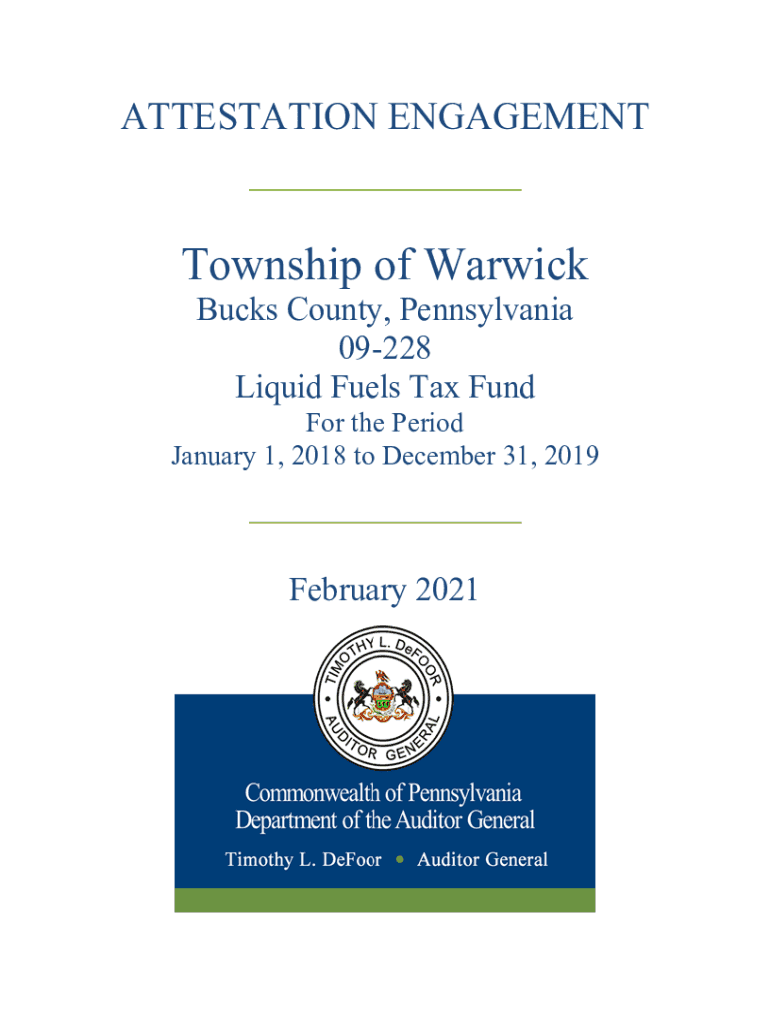 ATTESTATION ENGAGEMENT

Township of Warwick
Bucks County, Pennsylvania
09-228
Liquid Fuels Tax Fund
For the Period
January 1, 2018 to December 31, 2019

February 2021

TIMOTHY L. DeFOOR
AUDITOR GENERAL

Commonwealth of Pennsylvania
Department of the Auditor General
Timothy L. DeFoor • Auditor General